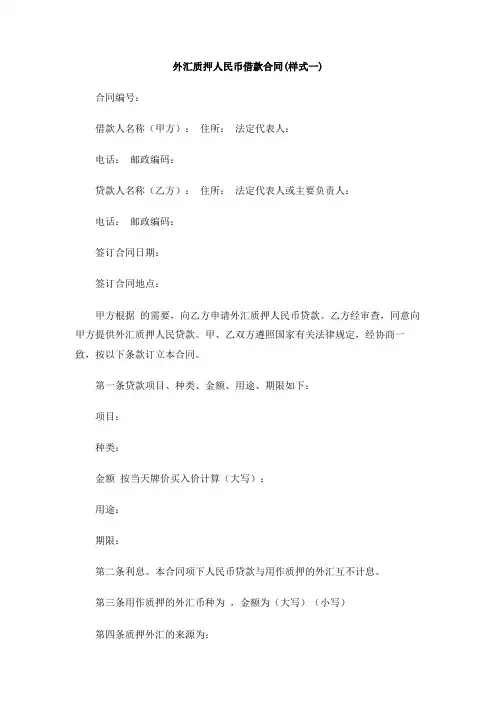 外汇质押人民币借款合同(样式一)

合同编号：

借款人名称（甲方）： 住所： 法定代表人：

电话： 邮政编码：

贷款人名称（乙方）： 住所： 法定代表人或主要负责人：

电话： 邮政编码：

签订合同日期：

签订合同地点：

甲方根据 的需要，向乙方申请外汇质押人民币贷款。乙方经审查，同意向甲方提供外汇质押人民贷款。甲、乙双方遵照国家有关法律规定，经协商一致，按以下条款订立本合同。

第一条贷款项目、种类、金额、用途、期限如下：

项目：

种类：

金额 按当天牌价买入价计算（大写）：

用途：

期限：

第二条利息。本合同项下人民币贷款与用作质押的外汇互不计息。

第三条用作质押的外汇币种为 ，金额为（大写）（小写）

第四条质押外汇的来源为：